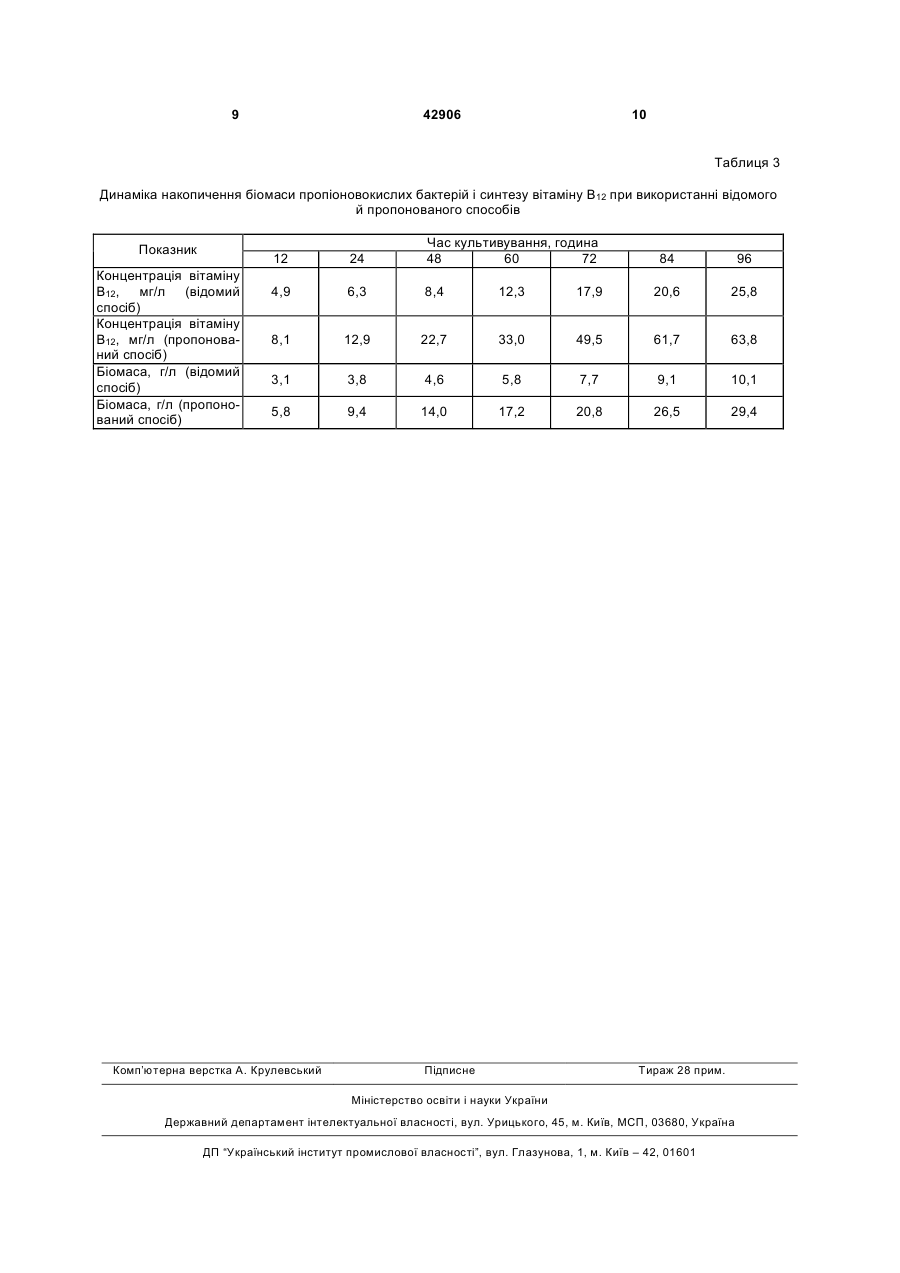 9 42906 10

Таблиця 3

Динаміка накопичення біомаси пропіоновокислих бактерій і синтезу вітаміну $B_{12}$ при використанні відомого й пропонованого способів

| Показник | Час культивування, година | | | | | | |
|---|---|---|---|---|---|---|---|
| | 12 | 24 | 48 | 60 | 72 | 84 | 96 |
| Концентрація вітаміну $B_{12}$, мг/л (відомий спосіб) | 4,9 | 6,3 | 8,4 | 12,3 | 17,9 | 20,6 | 25,8 |
| Концентрація вітаміну $B_{12}$, мг/л (пропонований спосіб) | 8,1 | 12,9 | 22,7 | 33,0 | 49,5 | 61,7 | 63,8 |
| Біомаса, г/л (відомий спосіб) | 3,1 | 3,8 | 4,6 | 5,8 | 7,7 | 9,1 | 10,1 |
| Біомаса, г/л (пропонований спосіб) | 5,8 | 9,4 | 14,0 | 17,2 | 20,8 | 26,5 | 29,4 |

Комп'ютерна верстка А. Крулевський Підписне Тираж 28 прим.

Міністерство освіти і науки України

Державний департамент інтелектуальної власності, вул. Урицького, 45, м. Київ, МСП, 03680, Україна

ДП "Український інститут промислової власності", вул. Глазунова, 1, м. Київ – 42, 01601